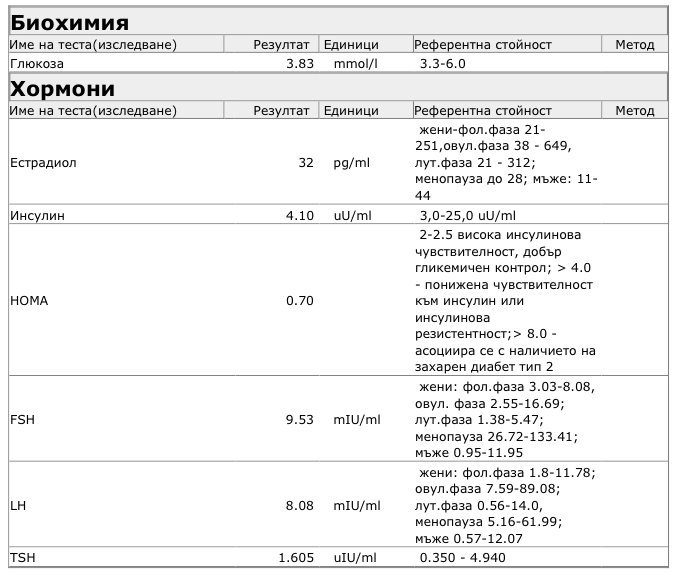 Биохимия

| Име на теста(изследване) | Резултат | Единици | Референтна стойност | Метод |
|---|---|---|---|---|
| Глюкоза | 3.83 | mmol/l | 3.3-6.0 | |

Хормони

| Име на теста(изследване) | Резултат | Единици | Референтна стойност | Метод |
|---|---|---|---|---|
| Естрадиол | 32 | pg/ml | жени-фол.фаза 21-251,овул.фаза 38 - 649, лут.фаза 21 - 312; менопауза до 28; мъже: 11-44 | |
| Инсулин | 4.10 | uU/ml | 3,0-25,0 uU/ml | |
| HOMA | 0.70 | | 2-2.5 висока инсулинова чувствителност, добър гликемичен контрол; > 4.0 - понижена чувствителност към инсулин или инсулинова резистентност;> 8.0 - асоциира се с наличието на захарен диабет тип 2 | |
| FSH | 9.53 | mIU/ml | жени: фол.фаза 3.03-8.08, овул. фаза 2.55-16.69; лут.фаза 1.38-5.47; менопауза 26.72-133.41; мъже 0.95-11.95 | |
| LH | 8.08 | mIU/ml | жени: фол.фаза 1.8-11.78; овул.фаза 7.59-89.08; лут.фаза 0.56-14.0, менопауза 5.16-61.99; мъже 0.57-12.07 | |
| TSH | 1.605 | uIU/ml | 0.350 - 4.940 | |